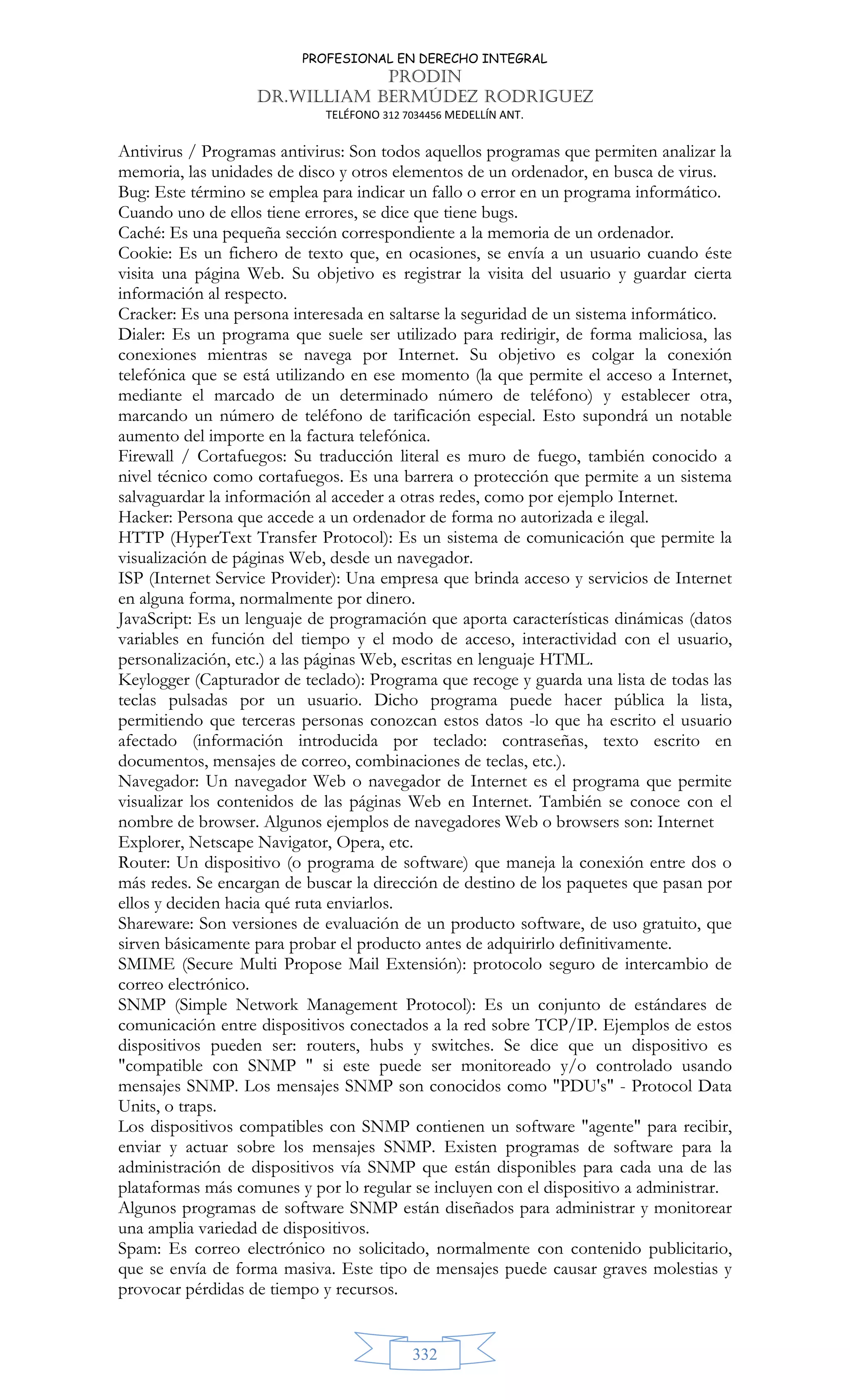 PROFESIONAL EN DERECHO INTEGRAL
PRODIN
DR.WILLIAM BERMÚDEZ RODRIGUEZ
TELÉFONO 312 7034456 MEDELLÍN ANT.

Antivirus / Programas antivirus: Son todos aquellos programas que permiten analizar la memoria, las unidades de disco y otros elementos de un ordenador, en busca de virus.
Bug: Este término se emplea para indicar un fallo o error en un programa informático. Cuando uno de ellos tiene errores, se dice que tiene bugs.
Caché: Es una pequeña sección correspondiente a la memoria de un ordenador.
Cookie: Es un fichero de texto que, en ocasiones, se envía a un usuario cuando éste visita una página Web. Su objetivo es registrar la visita del usuario y guardar cierta información al respecto.
Cracker: Es una persona interesada en saltarse la seguridad de un sistema informático.
Dialer: Es un programa que suele ser utilizado para redirigir, de forma maliciosa, las conexiones mientras se navega por Internet. Su objetivo es colgar la conexión telefónica que se está utilizando en ese momento (la que permite el acceso a Internet, mediante el marcado de un determinado número de teléfono) y establecer otra, marcando un número de teléfono de tarificación especial. Esto supondrá un notable aumento del importe en la factura telefónica.
Firewall / Cortafuegos: Su traducción literal es muro de fuego, también conocido a nivel técnico como cortafuegos. Es una barrera o protección que permite a un sistema salvaguardar la información al acceder a otras redes, como por ejemplo Internet.
Hacker: Persona que accede a un ordenador de forma no autorizada e ilegal.
HTTP (HyperText Transfer Protocol): Es un sistema de comunicación que permite la visualización de páginas Web, desde un navegador.
ISP (Internet Service Provider): Una empresa que brinda acceso y servicios de Internet en alguna forma, normalmente por dinero.
JavaScript: Es un lenguaje de programación que aporta características dinámicas (datos variables en función del tiempo y el modo de acceso, interactividad con el usuario, personalización, etc.) a las páginas Web, escritas en lenguaje HTML.
Keylogger (Capturador de teclado): Programa que recoge y guarda una lista de todas las teclas pulsadas por un usuario. Dicho programa puede hacer pública la lista, permitiendo que terceras personas conozcan estos datos -lo que ha escrito el usuario afectado (información introducida por teclado: contraseñas, texto escrito en documentos, mensajes de correo, combinaciones de teclas, etc.).
Navegador: Un navegador Web o navegador de Internet es el programa que permite visualizar los contenidos de las páginas Web en Internet. También se conoce con el nombre de browser. Algunos ejemplos de navegadores Web o browsers son: Internet Explorer, Netscape Navigator, Opera, etc.
Router: Un dispositivo (o programa de software) que maneja la conexión entre dos o más redes. Se encargan de buscar la dirección de destino de los paquetes que pasan por ellos y deciden hacia qué ruta enviarlos.
Shareware: Son versiones de evaluación de un producto software, de uso gratuito, que sirven básicamente para probar el producto antes de adquirirlo definitivamente.
SMIME (Secure Multi Propose Mail Extensión): protocolo seguro de intercambio de correo electrónico.
SNMP (Simple Network Management Protocol): Es un conjunto de estándares de comunicación entre dispositivos conectados a la red sobre TCP/IP. Ejemplos de estos dispositivos pueden ser: routers, hubs y switches. Se dice que un dispositivo es "compatible con SNMP " si este puede ser monitoreado y/o controlado usando mensajes SNMP. Los mensajes SNMP son conocidos como "PDU's" - Protocol Data Units, o traps.
Los dispositivos compatibles con SNMP contienen un software "agente" para recibir, enviar y actuar sobre los mensajes SNMP. Existen programas de software para la administración de dispositivos vía SNMP que están disponibles para cada una de las plataformas más comunes y por lo regular se incluyen con el dispositivo a administrar.
Algunos programas de software SNMP están diseñados para administrar y monitorear una amplia variedad de dispositivos.
Spam: Es correo electrónico no solicitado, normalmente con contenido publicitario, que se envía de forma masiva. Este tipo de mensajes puede causar graves molestias y provocar pérdidas de tiempo y recursos.

332